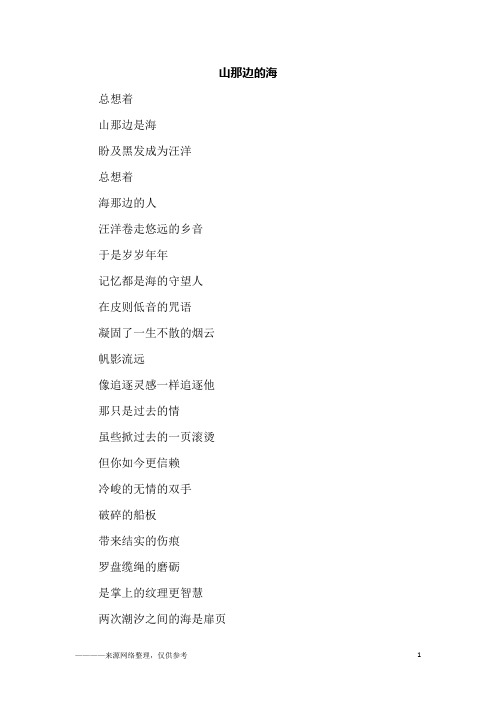 山那边的海

总想着

山那边是海

盼及黑发成为汪洋

总想着

海那边的人

汪洋卷走悠远的乡音

于是岁岁年年

记忆都是海的守望人

在皮则低音的咒语

凝固了一生不散的烟云

帆影流远

像追逐灵感一样追逐他

那只是过去的情

虽些掀过去的一页滚烫

但你如今更信赖

冷峻的无情的双手

破碎的船板

带来结实的伤痕

罗盘缆绳的磨砺

是掌上的纹理更智慧

两次潮汐之间的海是扉页

————来源网络整理，仅供参考

1